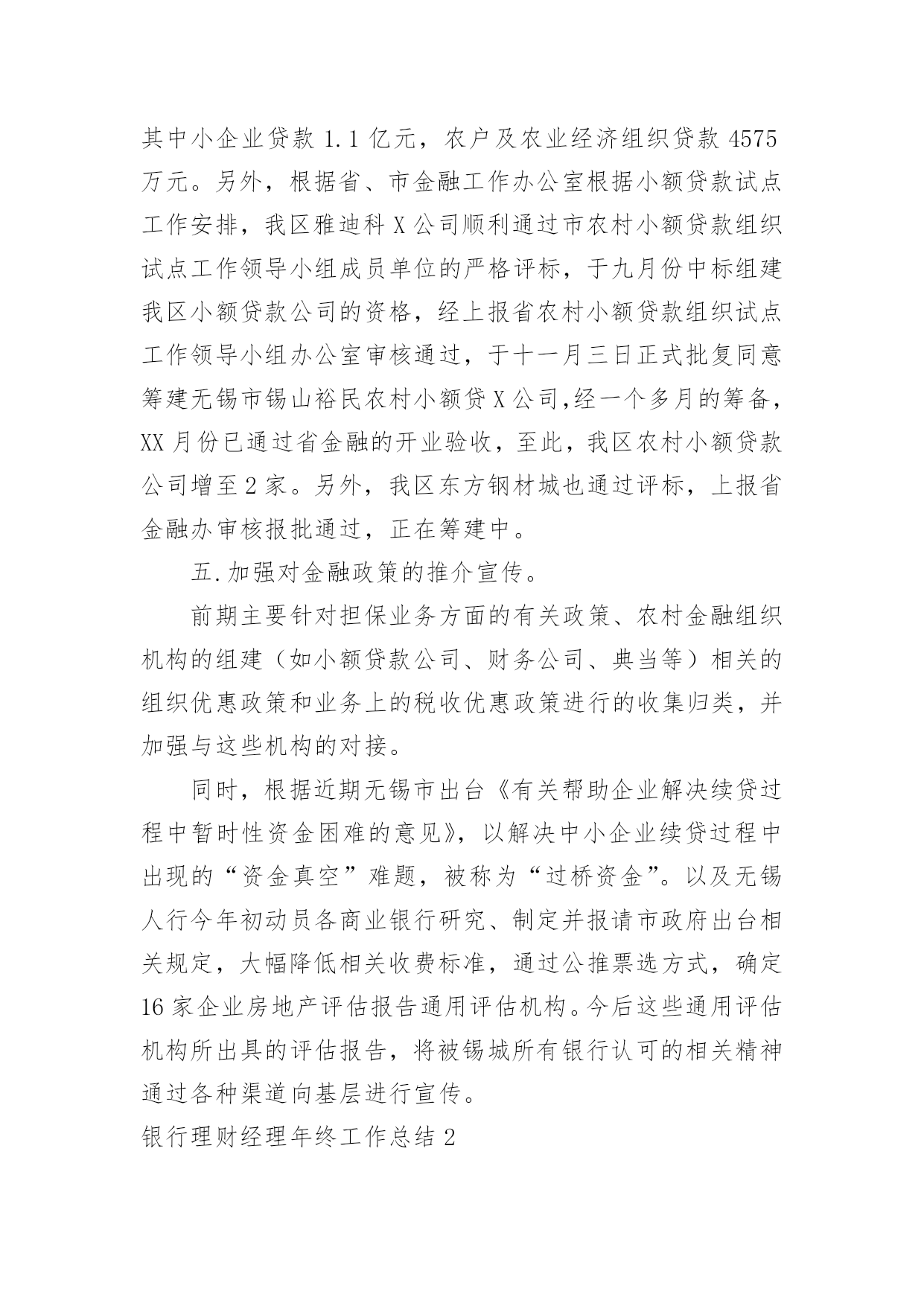 其中小企业贷款 1.1 亿元，农户及农业经济组织贷款 4575 万元。另外，根据省、市金融工作办公室根据小额贷款试点工作安排，我区雅迪科 X 公司顺利通过市农村小额贷款组织试点工作领导小组成员单位的严格评标，于九月份中标组建我区小额贷款公司的资格，经上报省农村小额贷款组织试点工作领导小组办公室审核通过，于十一月三日正式批复同意筹建无锡市锡山裕民农村小额贷 X 公司,经一个多月的筹备，XX 月份已通过省金融的开业验收，至此，我区农村小额贷款公司增至 2 家。另外，我区东方钢材城也通过评标，上报省金融办审核报批通过，正在筹建中。

五.加强对金融政策的推介宣传。

前期主要针对担保业务方面的有关政策、农村金融组织机构的组建（如小额贷款公司、财务公司、典当等）相关的组织优惠政策和业务上的税收优惠政策进行的收集归类，并加强与这些机构的对接。

同时，根据近期无锡市出台《有关帮助企业解决续贷过程中暂时性资金困难的意见》，以解决中小企业续贷过程中出现的“资金真空”难题，被称为“过桥资金”。以及无锡人行今年初动员各商业银行研究、制定并报请市政府出台相关规定，大幅降低相关收费标准，通过公推票选方式，确定 16 家企业房地产评估报告通用评估机构。今后这些通用评估机构所出具的评估报告，将被锡城所有银行认可的相关精神通过各种渠道向基层进行宣传。

银行理财经理年终工作总结 2